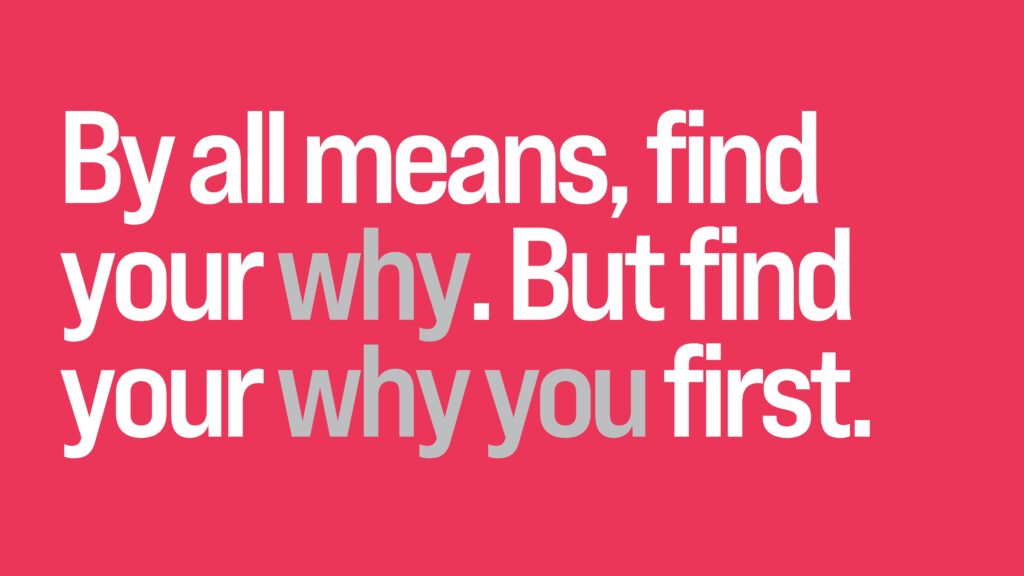 By all means, find your why. But find your why you first.